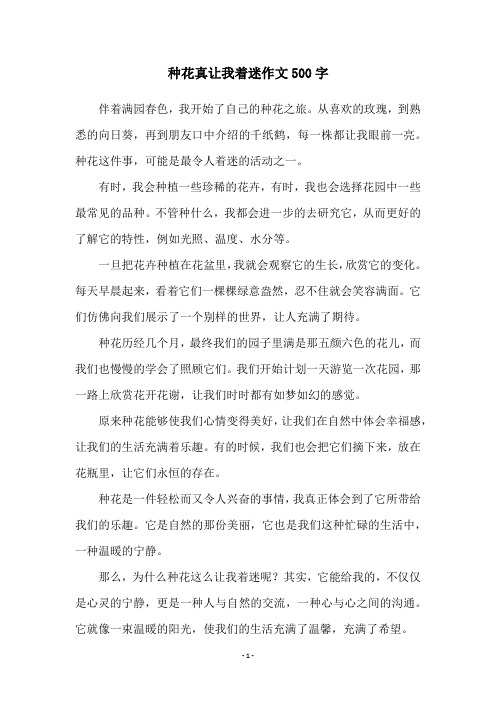 种花真让我着迷作文500字

伴着满园春色，我开始了自己的种花之旅。从喜欢的玫瑰，到熟悉的向日葵，再到朋友口中介绍的千纸鹤，每一株都让我眼前一亮。种花这件事，可能是最令人着迷的活动之一。

有时，我会种植一些珍稀的花卉，有时，我也会选择花园中一些最常见的品种。不管种什么，我都会进一步的去研究它，从而更好的了解它的特性，例如光照、温度、水分等。

一旦把花卉种植在花盆里，我就会观察它的生长，欣赏它的变化。每天早晨起来，看着它们一棵棵绿意盎然，忍不住就会笑容满面。它们仿佛向我们展示了一个别样的世界，让人充满了期待。

种花历经几个月，最终我们的园子里满是那五颜六色的花儿，而我们也慢慢的学会了照顾它们。我们开始计划一天游览一次花园，那一路上欣赏花开花谢，让我们时时都有如梦如幻的感觉。

原来种花能够使我们心情变得美好，让我们在自然中体会幸福感，让我们的生活充满着乐趣。有的时候，我们也会把它们摘下来，放在花瓶里，让它们永恒的存在。

种花是一件轻松而又令人兴奋的事情，我真正体会到了它所带给我们的乐趣。它是自然的那份美丽，它也是我们这种忙碌的生活中，一种温暖的宁静。

那么，为什么种花这么让我着迷呢？其实，它能给我的，不仅仅是心灵的宁静，更是一种人与自然的交流，一种心与心之间的沟通。它就像一束温暖的阳光，使我们的生活充满了温馨，充满了希望。

- 1 -